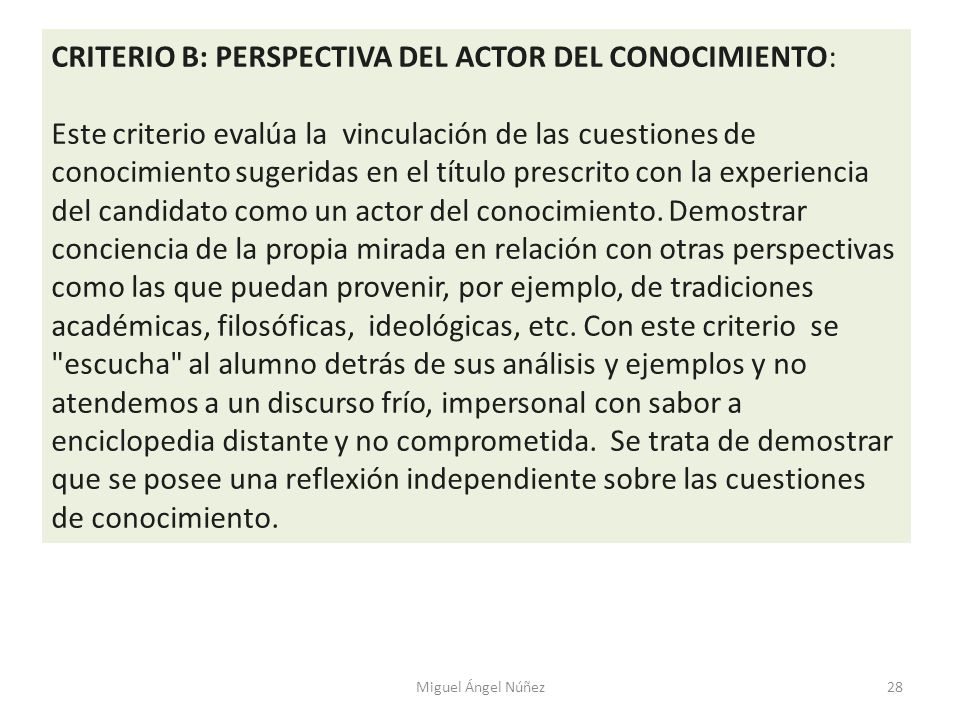 CRITERIO B: PERSPECTIVA DEL ACTOR DEL CONOCIMIENTO:

Este criterio evalúa la vinculación de las cuestiones de conocimiento sugeridas en el título prescrito con la experiencia del candidato como un actor del conocimiento. Demostrar conciencia de la propia mirada en relación con otras perspectivas como las que puedan provenir, por ejemplo, de tradiciones académicas, filosóficas, ideológicas, etc. Con este criterio se "escucha" al alumno detrás de sus análisis y ejemplos y no atendemos a un discurso frío, impersonal con sabor a enciclopedia distante y no comprometida. Se trata de demostrar que se posee una reflexión independiente sobre las cuestiones de conocimiento.

Miguel Ángel Núñez

28